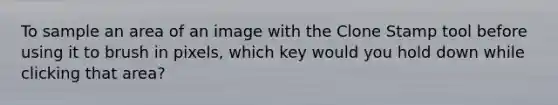 To sample an area of an image with the Clone Stamp tool before using it to brush in pixels, which key would you hold down while clicking that area?